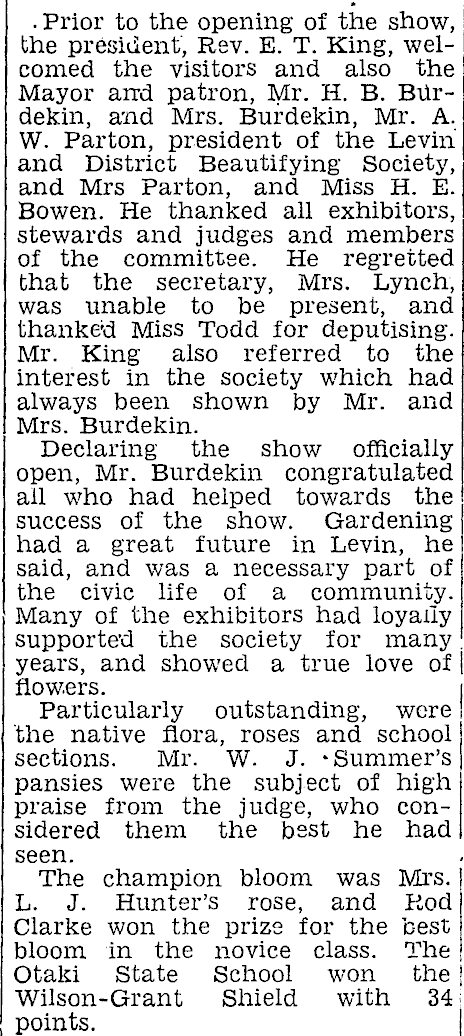 Prior to the opening of the show, the president, Rev. E. T. King, welcomed the visitors and also the Mayor and patron, Mr. H. B. Burdekin, and Mrs. Burdekin, Mr. A. W. Parton, president of the Levin and District Beautifying Society, and Mrs Parton, and Miss H. E. Bowen. He thanked all exhibitors, stewards and judges and members of the committee. He regretted that the secretary, Mrs. Lynch, was unable to be present, and thanked Miss Todd for deputising. Mr. King also referred to the interest in the society which had always been shown by Mr. and Mrs. Burdekin.

Declaring the show officially open, Mr. Burdekin congratulated all who had helped towards the success of the show. Gardening had a great future in Levin, he said, and was a necessary part of the civic life of a community. Many of the exhibitors had loyally supported the society for many years, and showed a true love of flowers.

Particularly outstanding, were the native flora, roses and school sections. Mr. W. J. Summer's pansies were the subject of high praise from the judge, who considered them the best he had seen.

The champion bloom was Mrs. L. J. Hunter's rose, and Rod Clarke won the prize for the best bloom in the novice class. The Otaki State School won the Wilson-Grant Shield with 34 points.